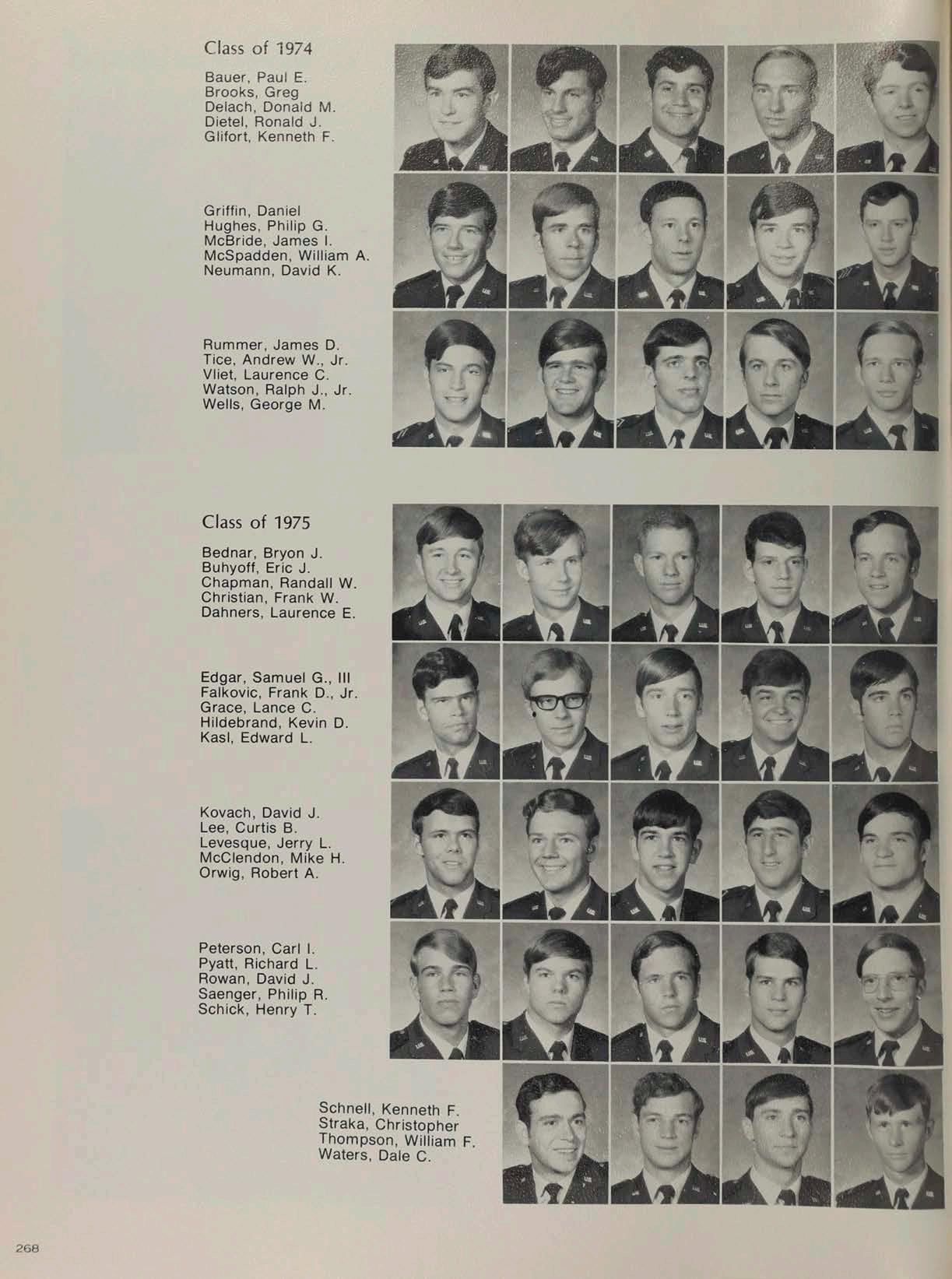 Class of 1974

Bauer, Paul E.
Brooks, Greg
Delach, Donald M.
Dietel, Ronald J.
Glifort, Kenneth F.

Griffin, Daniel
Hughes, Philip G.
McBride, James I.
McSpadden, William A.
Neumann, David K.

Rummer, James D.
Tice, Andrew W., Jr.
Vliet, Laurence C.
Watson, Ralph J., Jr.
Wells, George M.

Class of 1975

Bednar, Bryon J.
Buhyoff, Eric J.
Chapman, Randall W.
Christian, Frank W.
Dahners, Laurence E.

Edgar, Samuel G., III
Falkovic, Frank D., Jr.
Grace, Lance C.
Hildebrand, Kevin D.
Kasl, Edward L.

Kovach, David J.
Lee, Curtis B.
Levesque, Jerry L.
McClendon, Mike H.
Orwig, Robert A.

Peterson, Carl I.
Pyatt, Richard L.
Rowan, David J.
Saenger, Philip R.
Schick, Henry T.

Schnell, Kenneth F.
Straka, Christopher
Thompson, William F.
Waters, Dale C.

268